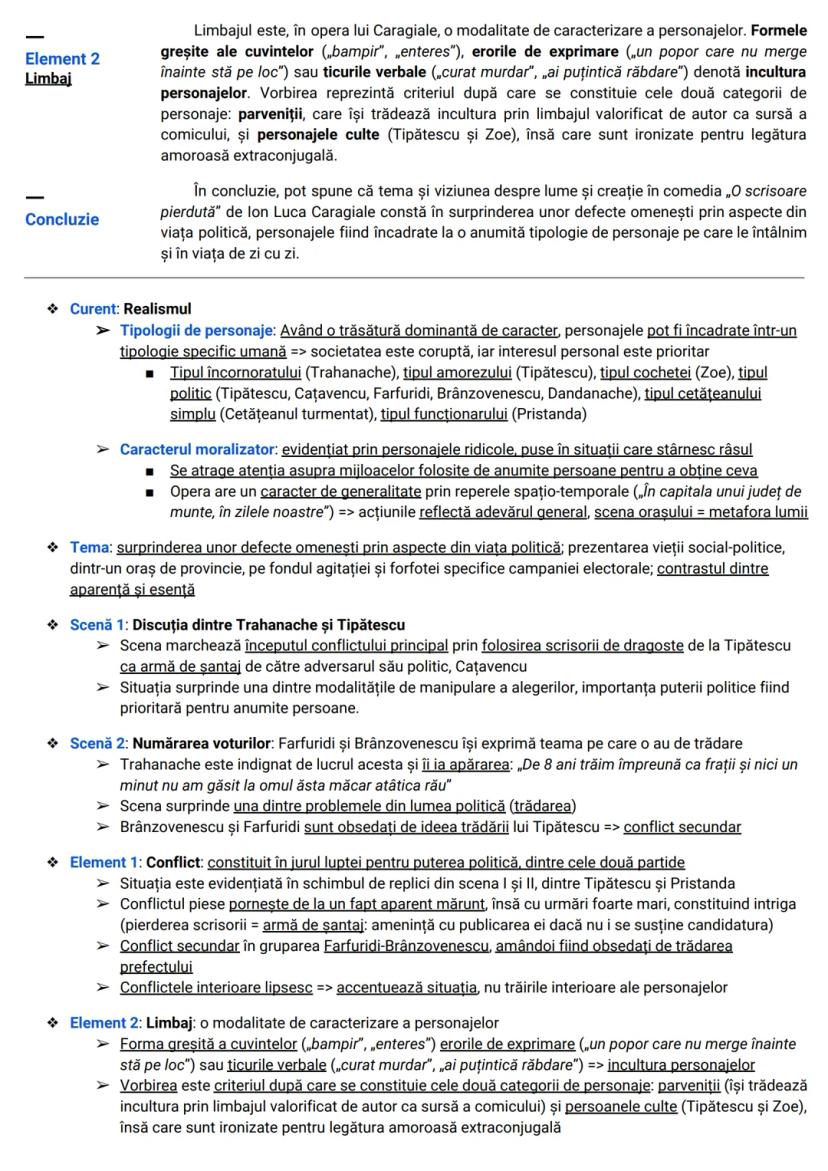 —
Element 2
Limbaj

Limbajul este, în opera lui Caragiale, o modalitate de caracterizare a personajelor. Formele greșite ale cuvintelor („bampir", „enteres"), erorile de exprimare („un popor care nu merge înainte stă pe loc") sau ticurile verbale („curat murdar", „ai puțintică răbdare") denotă incultura personajelor. Vorbirea reprezintă criteriul după care se constituie cele două categorii de personaje: parveniții, care își trădează incultura prin limbajul valorificat de autor ca sursă a comicului, și personajele culte (Tipătescu și Zoe), însă care sunt ironizate pentru legătura amoroasă extraconjugală.

—
Concluzie

În concluzie, pot spune că tema și viziunea despre lume și creație în comedia „O scrisoare pierdută" de Ion Luca Caragiale constă în surprinderea unor defecte omenești prin aspecte din viața politică, personajele fiind încadrate la o anumită tipologie de personaje pe care le întâlnim și în viața de zi cu zi.

❖ Curent: Realismul
➢ Tipologii de personaje: Având o trăsătură dominantă de caracter, personajele pot fi încadrate într-un tipologie specific umană => societatea este coruptă, iar interesul personal este prioritar
■ Tipul încornoratului (Trahanache), tipul amorezului (Tipătescu), tipul cochetei (Zoe), tipul politic (Tipătescu, Cațavencu, Farfuridi, Brânzovenescu, Dandanache), tipul cetățeanului simplu (Cetățeanul turmentat), tipul funcționarului (Pristanda)
➢ Caracterul moralizator: evidențiat prin personajele ridicole, puse în situații care stârnesc râsul
■ Se atrage atenția asupra mijloacelor folosite de anumite persoane pentru a obține ceva
■ Opera are un caracter de generalitate prin reperele spațio-temporale („În capitala unui județ de munte, în zilele noastre") => acțiunile reflectă adevărul general, scena orașului = metafora lumii

❖ Tema: surprinderea unor defecte omenești prin aspecte din viața politică; prezentarea vieții social-politice, dintr-un oraș de provincie, pe fondul agitației și forfotei specifice campaniei electorale; contrastul dintre aparență și esență

❖ Scenă 1: Discuția dintre Trahanache și Tipătescu
➢ Scena marchează începutul conflictului principal prin folosirea scrisorii de dragoste de la Tipătescu ca armă de șantaj de către adversarul său politic, Cațavencu
➢ Situația surprinde una dintre modalitățile de manipulare a alegerilor, importanța puterii politice fiind prioritară pentru anumite persoane.

❖ Scenă 2: Numărarea voturilor: Farfuridi și Brânzovenescu își exprimă teama pe care o au de trădare
➢ Trahanache este indignat de lucrul acesta și îi ia apărarea: „De 8 ani trăim împreună ca frații și nici un minut nu am găsit la omul ăsta măcar atâtica rău"
➢ Scena surprinde una dintre problemele din lumea politică (trădarea)
➢ Brânzovenescu și Farfuridi sunt obsedați de ideea trădării lui Tipătescu => conflict secundar

❖ Element 1: Conflict: constituit în jurul luptei pentru puterea politică, dintre cele două partide
➢ Situația este evidențiată în schimbul de replici din scena I și II, dintre Tipătescu și Pristanda
➢ Conflictul piese pornește de la un fapt aparent mărunt, însă cu urmări foarte mari, constituind intriga (pierderea scrisorii = armă de șantaj: amenință cu publicarea ei dacă nu i se susține candidatura)
➢ Conflict secundar în gruparea Farfuridi-Brânzovenescu, amândoi fiind obsedați de trădarea prefectului
➢ Conflictele interioare lipsesc => accentuează situația, nu trăirile interioare ale personajelor

❖ Element 2: Limbaj: o modalitate de caracterizare a personajelor
➢ Forma greșită a cuvintelor („bampir", „enteres") erorile de exprimare („un popor care nu merge înainte stă pe loc") sau ticurile verbale („curat murdar", „ai puțintică răbdare") => incultura personajelor
➢ Vorbirea este criteriul după care se constituie cele două categorii de personaje: parveniții (își trădează incultura prin limbajul valorificat de autor ca sursă a comicului) și persoanele culte (Tipătescu și Zoe), însă care sunt ironizate pentru legătura amoroasă extraconjugală